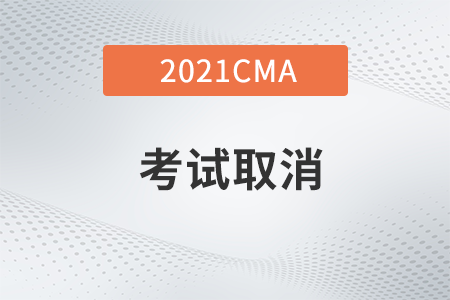 2021CMA

考试取消